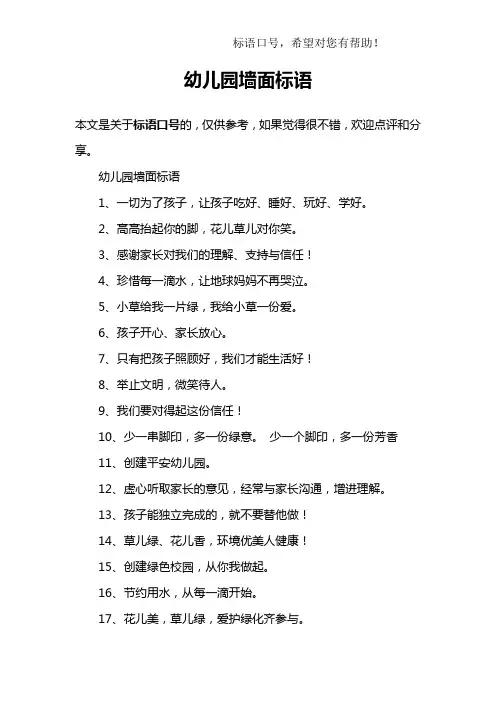 标语口号，希望对您有帮助！

幼儿园墙面标语

本文是关于标语口号的，仅供参考，如果觉得很不错，欢迎点评和分享。

幼儿园墙面标语

1、一切为了孩子，让孩子吃好、睡好、玩好、学好。

2、高高抬起你的脚，花儿草儿对你笑。

3、感谢家长对我们的理解、支持与信任！

4、珍惜每一滴水，让地球妈妈不再哭泣。

5、小草给我一片绿，我给小草一份爱。

6、孩子开心、家长放心。

7、只有把孩子照顾好，我们才能生活好！

8、举止文明，微笑待人。

9、我们要对得起这份信任！

10、少一串脚印，多一份绿意。 少一个脚印，多一份芳香

11、创建平安幼儿园。

12、虚心听取家长的意见，经常与家长沟通，增进理解。

13、孩子能独立完成的，就不要替他做！

14、草儿绿、花儿香，环境优美人健康！

15、创建绿色校园，从你我做起。

16、节约用水，从每一滴开始。

17、花儿美，草儿绿，爱护绿化齐参与。